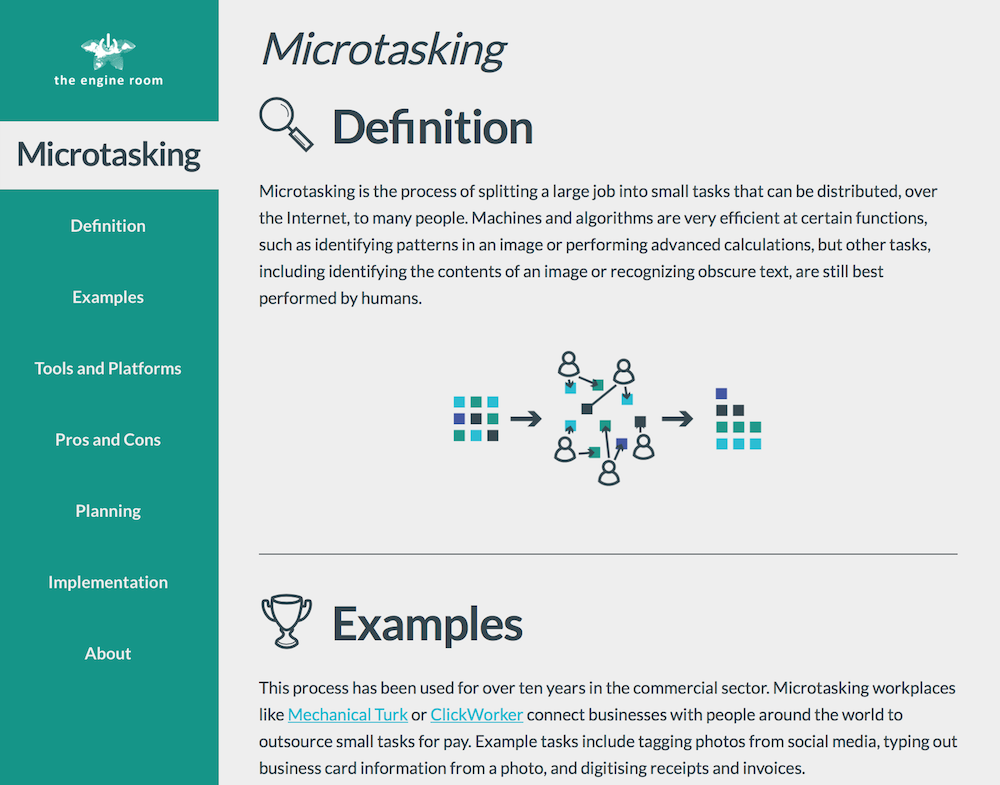 the engine room

Microtasking

Definition

Examples

Tools and Platforms

Pros and Cons

Planning

Implementation

About

Microtasking

Definition

Microtasking is the process of splitting a large job into small tasks that can be distributed, over the Internet, to many people. Machines and algorithms are very efficient at certain functions, such as identifying patterns in an image or performing advanced calculations, but other tasks, including identifying the contents of an image or recognizing obscure text, are still best performed by humans.

Examples

This process has been used for over ten years in the commercial sector. Microtasking workplaces like Mechanical Turk or ClickWorker connect businesses with people around the world to outsource small tasks for pay. Example tasks include tagging photos from social media, typing out business card information from a photo, and digitising receipts and invoices.